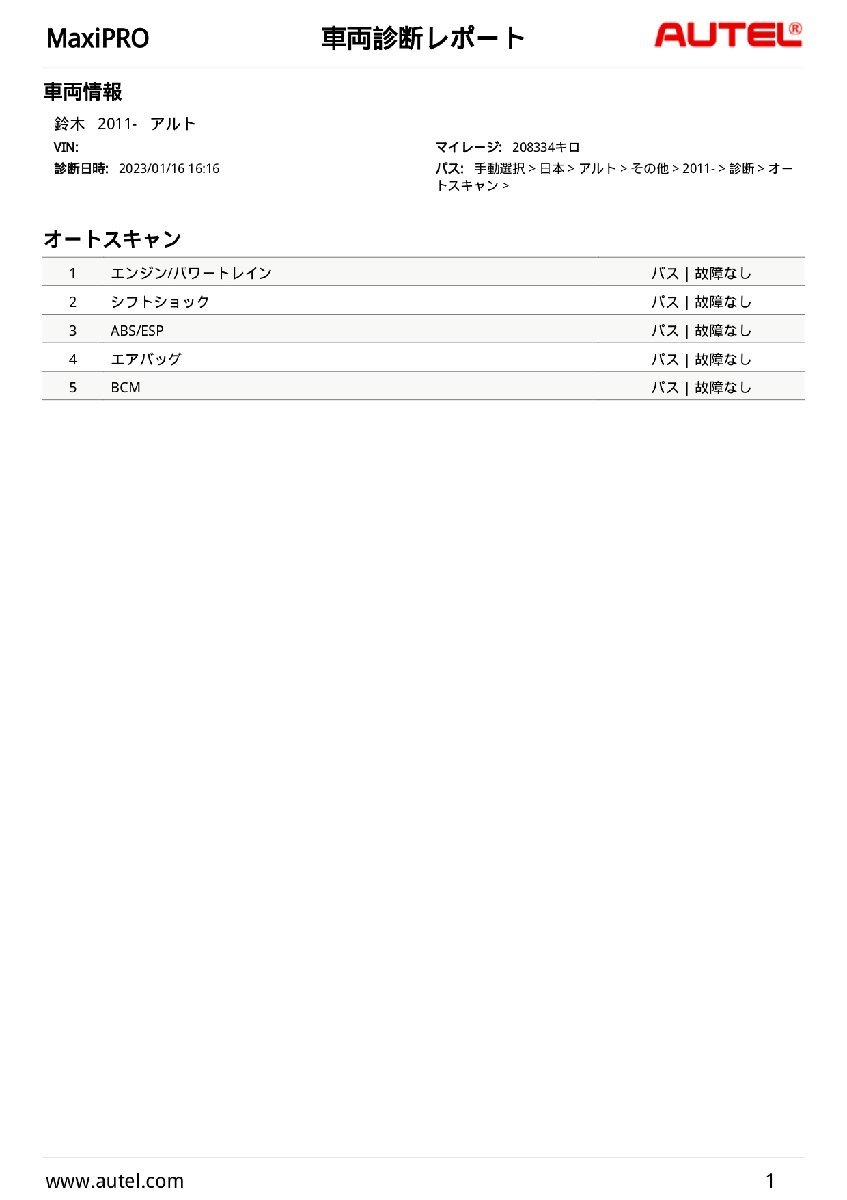 MaxiPRO 車両診断レポート AUTEL®

車両情報

鈴木 2011- アルト

VIN:

診断日時: 2023/01/16 16:16

マイレージ: 208334キロ

パス: 手動選択 > 日本 > アルト > その他 > 2011- > 診断 > オートスキャン >

オートスキャン

| 1 | エンジン/パワートレイン | パス | 故障なし |
|---|---|---|
| 2 | シフトショック | パス | 故障なし |
| 3 | ABS/ESP | パス | 故障なし |
| 4 | エアバッグ | パス | 故障なし |
| 5 | BCM | パス | 故障なし |

www.autel.com 1